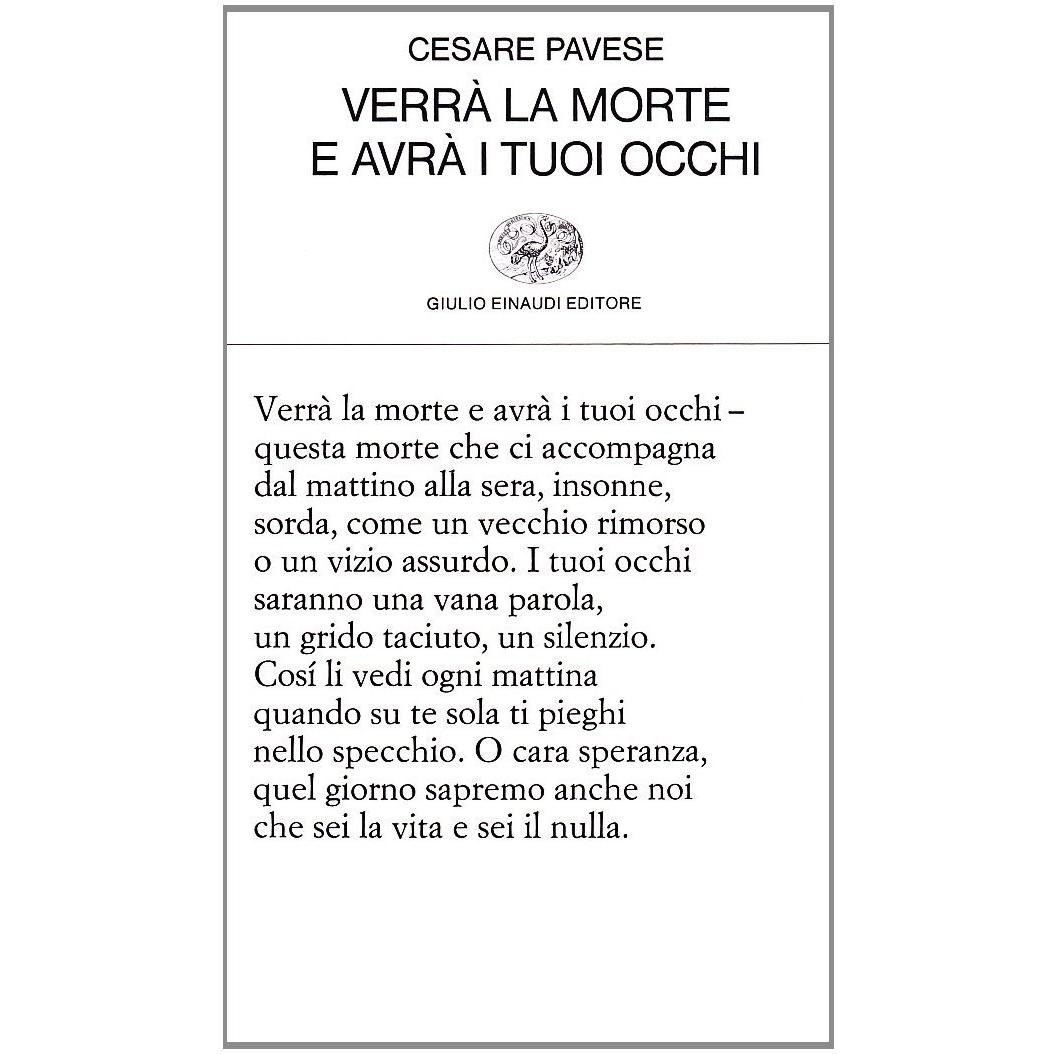 CESARE PAVESE

VERRÀ LA MORTE
E AVRÀ I TUOI OCCHI

GIULIO EINAUDI EDITORE

Verrà la morte e avrà i tuoi occhi –
questa morte che ci accompagna
dal mattino alla sera, insonne,
sorda, come un vecchio rimorso
o un vizio assurdo. I tuoi occhi
saranno una vana parola,
un grido taciuto, un silenzio.
Cosí li vedi ogni mattina
quando su te sola ti pieghi
nello specchio. O cara speranza,
quel giorno sapremo anche noi
che sei la vita e sei il nulla.